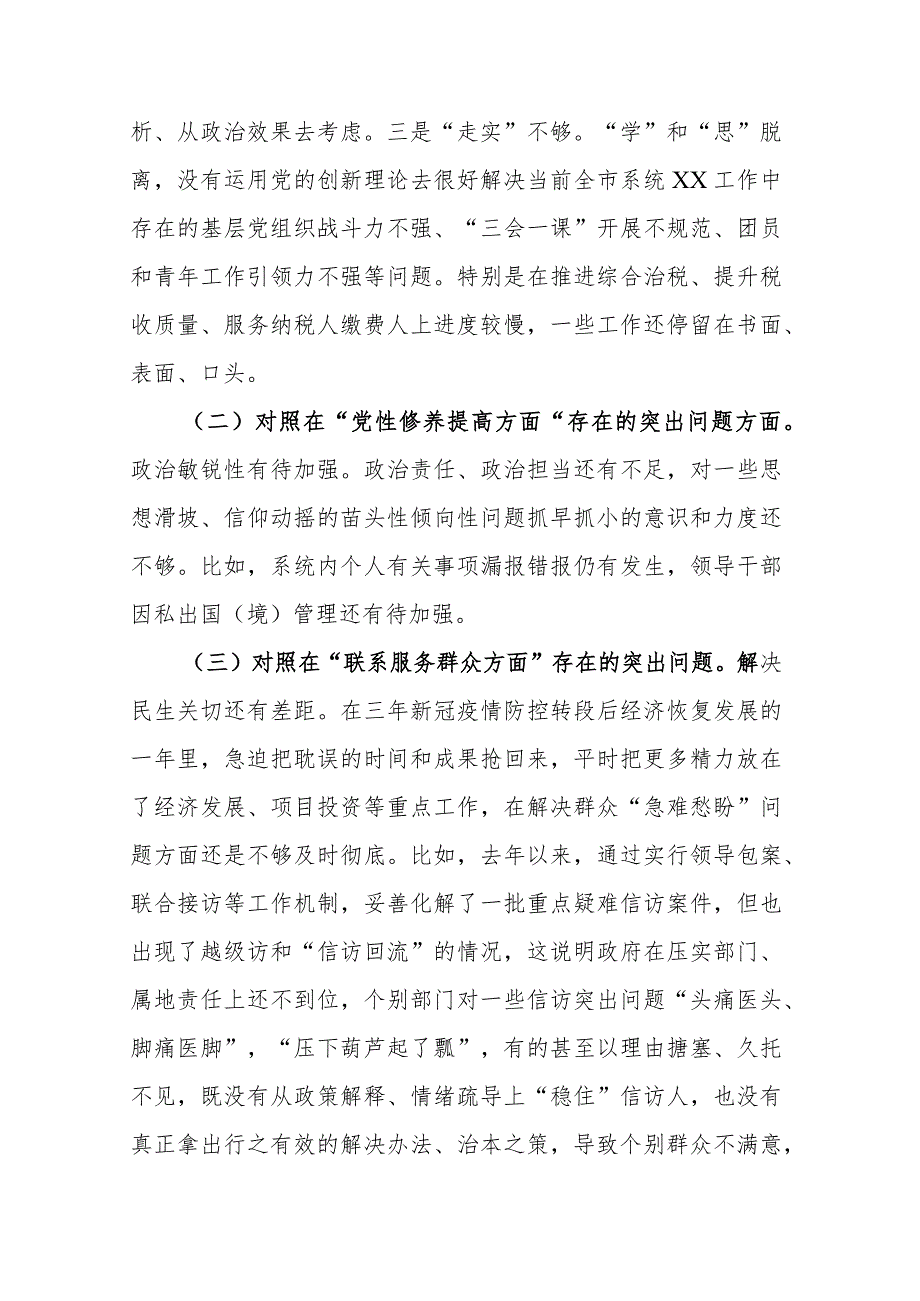 析、从政治效果去考虑。三是“走实”不够。“学”和“思”脱离，没有运用党的创新理论去很好解决当前全市系统XX工作中存在的基层党组织战斗力不强、“三会一课”开展不规范、团员和青年工作引领力不强等问题。特别是在推进综合治税、提升税收质量、服务纳税人缴费人上进度较慢，一些工作还停留在书面、表面、口头。

（二）对照在“党性修养提高方面“存在的突出问题方面。政治敏锐性有待加强。政治责任、政治担当还有不足，对一些思想滑坡、信仰动摇的苗头性倾向性问题抓早抓小的意识和力度还不够。比如，系统内个人有关事项漏报错报仍有发生，领导干部因私出国（境）管理还有待加强。

（三）对照在“联系服务群众方面”存在的突出问题。解决民生关切还有差距。在三年新冠疫情防控转段后经济恢复发展的一年里，急迫把耽误的时间和成果抢回来，平时把更多精力放在了经济发展、项目投资等重点工作，在解决群众“急难愁盼”问题方面还是不够及时彻底。比如，去年以来，通过实行领导包案、联合接访等工作机制，妥善化解了一批重点疑难信访案件，但也出现了越级访和“信访回流”的情况，这说明政府在压实部门、属地责任上还不到位，个别部门对一些信访突出问题“头痛医头、脚痛医脚”，“压下葫芦起了瓢”，有的甚至以理由搪塞、久托不见，既没有从政策解释、情绪疏导上“稳住”信访人，也没有真正拿出行之有效的解决办法、治本之策，导致个别群众不满意，